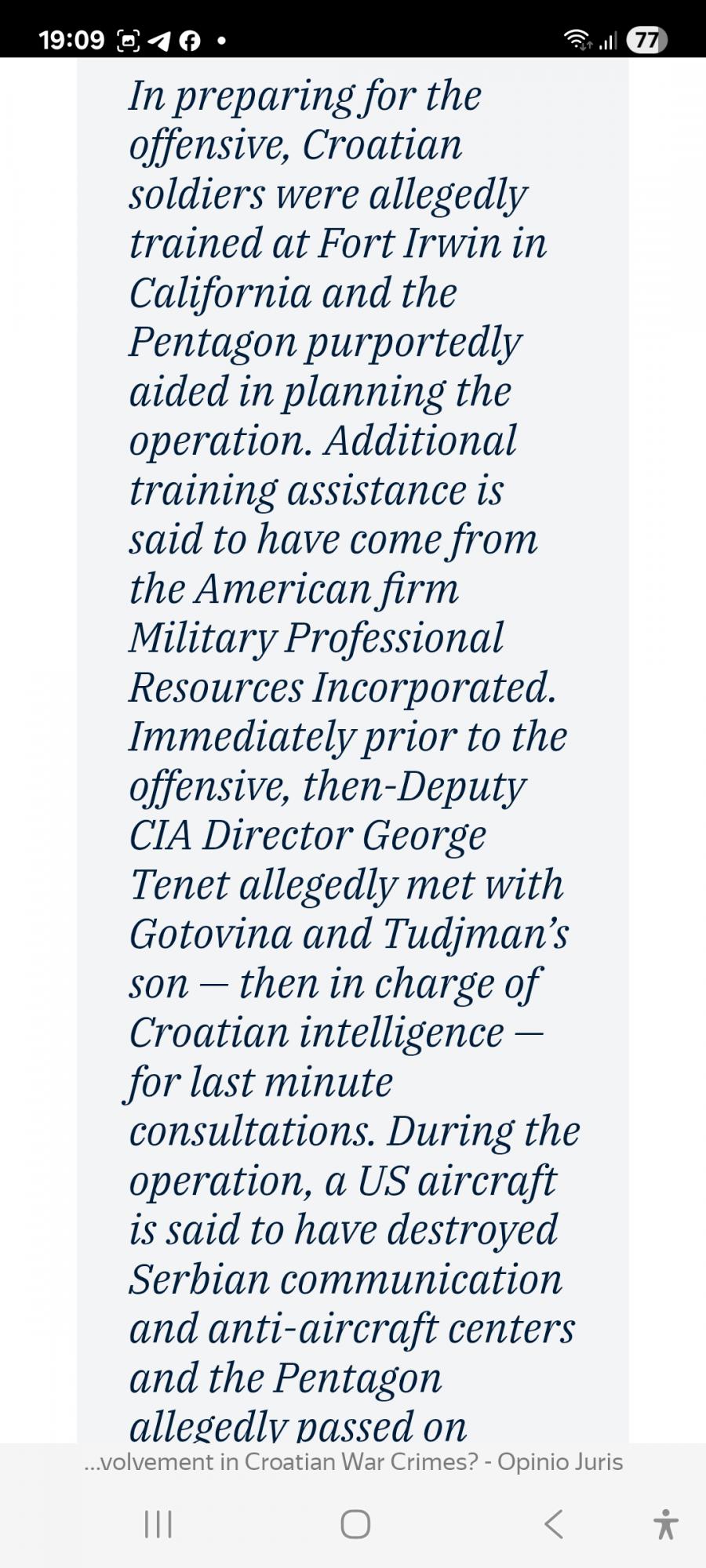 19:09 77

In preparing for the offensive, Croatian soldiers were allegedly trained at Fort Irwin in California and the Pentagon purportedly aided in planning the operation. Additional training assistance is said to have come from the American firm Military Professional Resources Incorporated. Immediately prior to the offensive, then-Deputy CIA Director George Tenet allegedly met with Gotovina and Tudjman's son — then in charge of Croatian intelligence — for last minute consultations. During the operation, a US aircraft is said to have destroyed Serbian communication and anti-aircraft centers and the Pentagon allegedly passed on

...volvement in Croatian War Crimes? - Opinio Juris